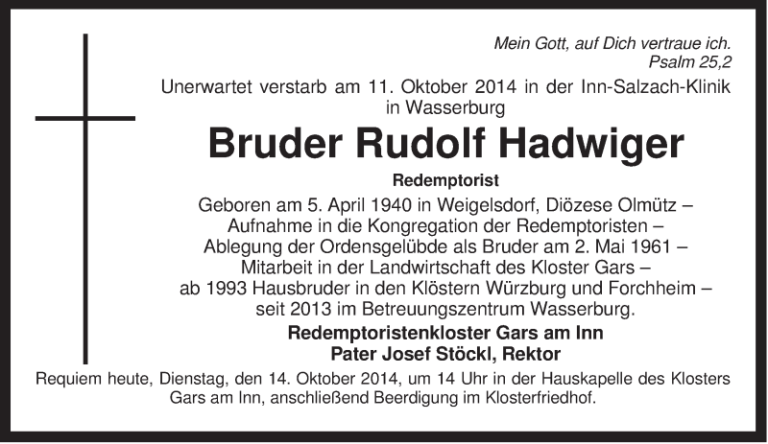 Mein Gott, auf Dich vertraue ich.
Psalm 25,2

Unerwartet verstarb am 11. Oktober 2014 in der Inn-Salzach-Klinik in Wasserburg

Bruder Rudolf Hadwiger

Redemptorist

Geboren am 5. April 1940 in Weigelsdorf, Diözese Olmütz – Aufnahme in die Kongregation der Redemptoristen – Ablegung der Ordensgelübde als Bruder am 2. Mai 1961 – Mitarbeit in der Landwirtschaft des Kloster Gars – ab 1993 Hausbruder in den Klöstern Würzburg und Forchheim – seit 2013 im Betreuungszentrum Wasserburg.

Redemptoristenkloster Gars am Inn
Pater Josef Stöckl, Rektor

Requiem heute, Dienstag, den 14. Oktober 2014, um 14 Uhr in der Hauskapelle des Klosters Gars am Inn, anschließend Beerdigung im Klosterfriedhof.